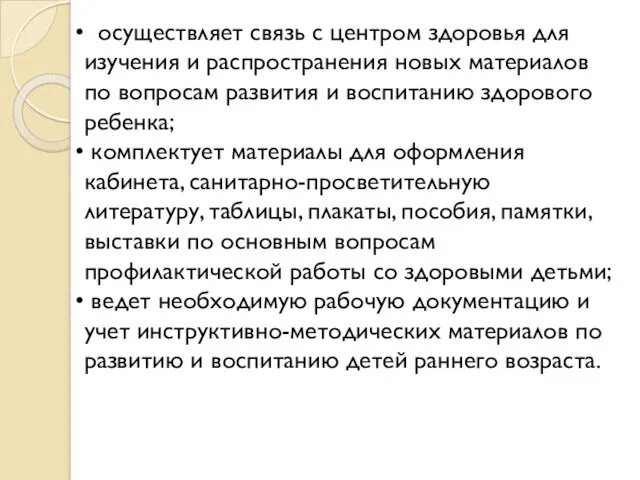 • осуществляет связь с центром здоровья для изучения и распространения новых материалов по вопросам развития и воспитанию здорового ребенка;
• комплектует материалы для оформления кабинета, санитарно-просветительную литературу, таблицы, плакаты, пособия, памятки, выставки по основным вопросам профилактической работы со здоровыми детьми;
• ведет необходимую рабочую документацию и учет инструктивно-методических материалов по развитию и воспитанию детей раннего возраста.